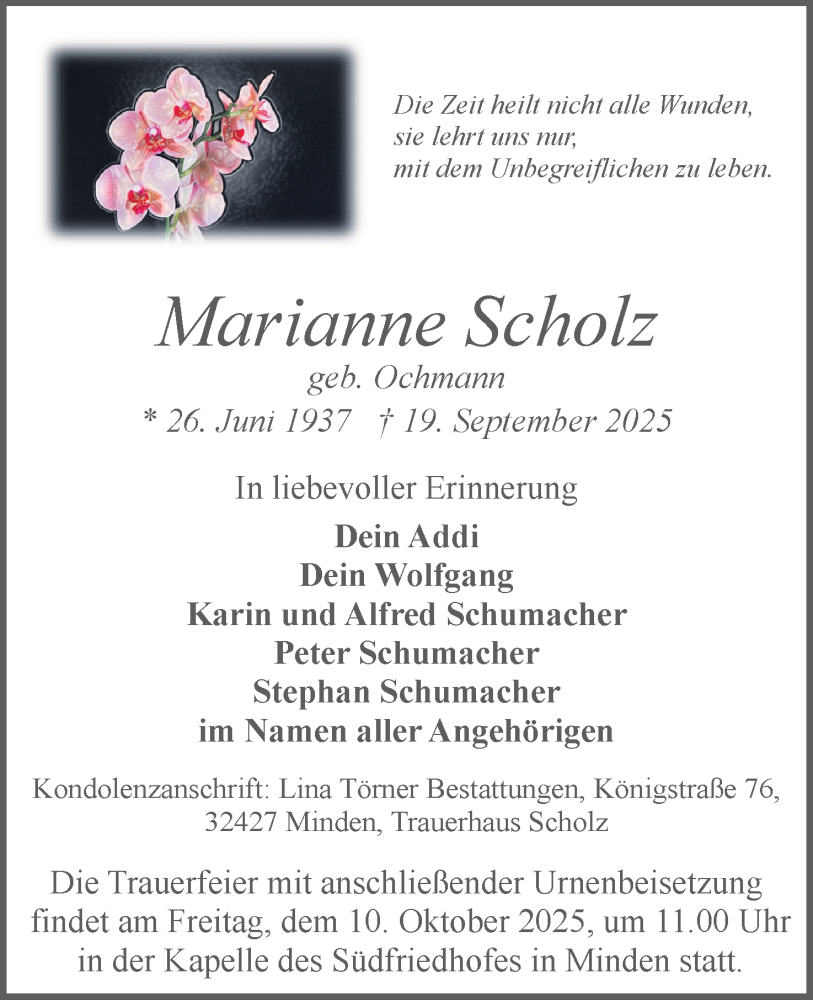 Die Zeit heilt nicht alle Wunden,
sie lehrt uns nur,
mit dem Unbegreiflichen zu leben.

Marianne Scholz
geb. Ochmann
* 26. Juni 1937 † 19. September 2025

In liebevoller Erinnerung

Dein Addi
Dein Wolfgang
Karin und Alfred Schumacher
Peter Schumacher
Stephan Schumacher
im Namen aller Angehörigen

Kondolenzanschrift: Lina Törner Bestattungen, Königstraße 76, 32427 Minden, Trauerhaus Scholz

Die Trauerfeier mit anschließender Urnenbeisetzung findet am Freitag, dem 10. Oktober 2025, um 11.00 Uhr in der Kapelle des Südfriedhofes in Minden statt.